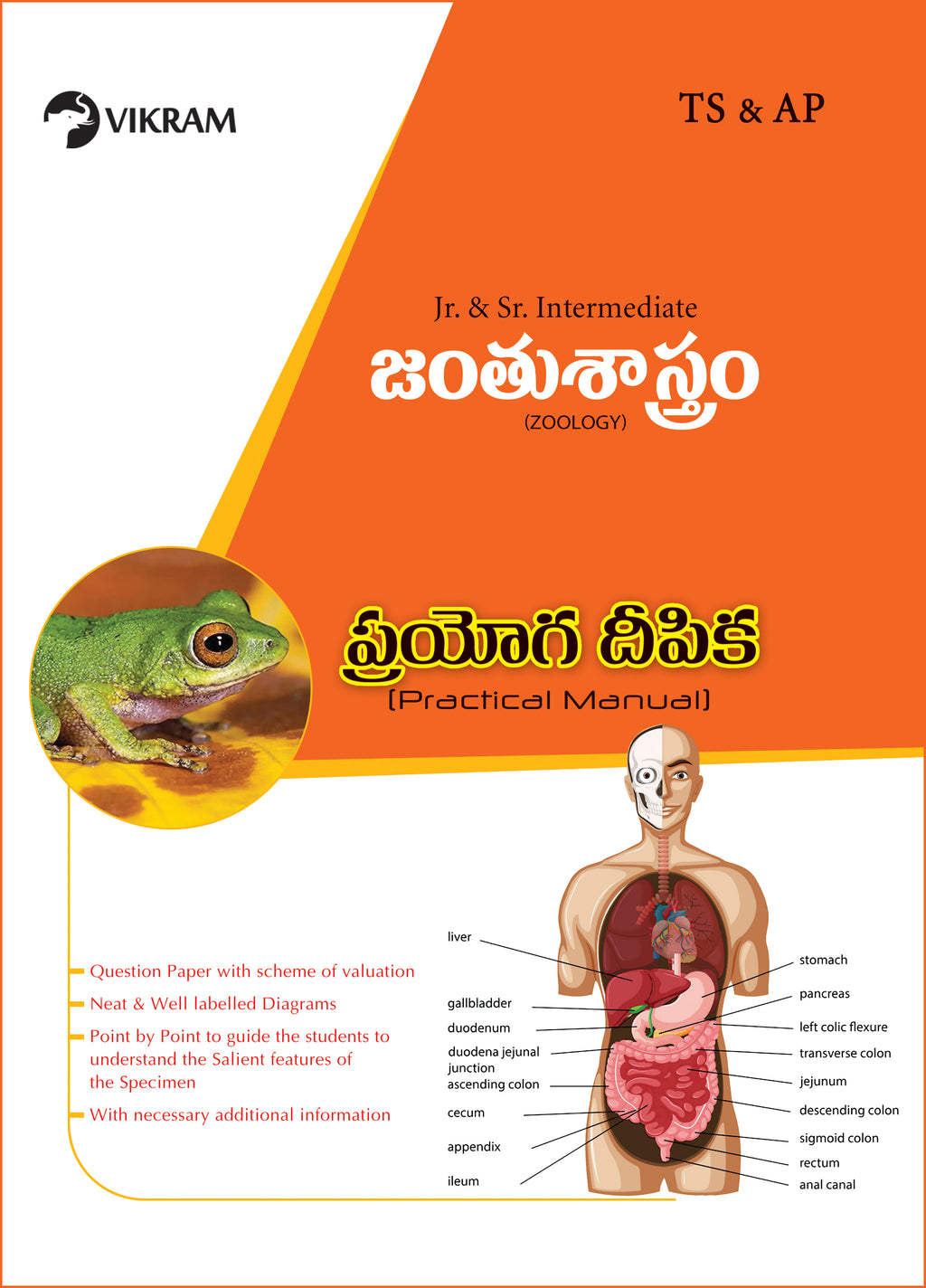 VIKRAM

TS & AP

Jr. & Sr. Intermediate

జంతుశాస్త్రం

(ZOOLOGY)

ప్రయోగ దీపిక

(Practical Manual)

- Question Paper with scheme of valuation
- Neat & Well labelled Diagrams
- Point by Point to guide the students to understand the Salient features of the Specimen
- With necessary additional information

liver
gallbladder
duodenum
duodena jejunal junction
ascending colon
cecum
appendix
ileum

stomach
pancreas
left colic flexure
transverse colon
jejunum
descending colon
sigmoid colon
rectum
anal canal